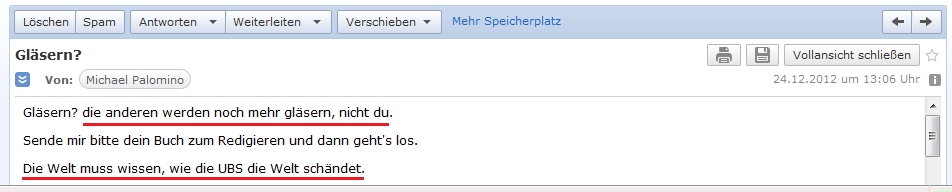 Löschen Spam Antworten Weiterleiten Verschieben Mehr Speicherplatz

Gläsern?

Vollansicht schließen

Von: Michael Palomino

24.12.2012 um 13:06 Uhr

Gläsern? die anderen werden noch mehr gläsern, nicht du.

Sende mir bitte dein Buch zum Redigieren und dann geht's los.

Die Welt muss wissen, wie die UBS die Welt schändet.